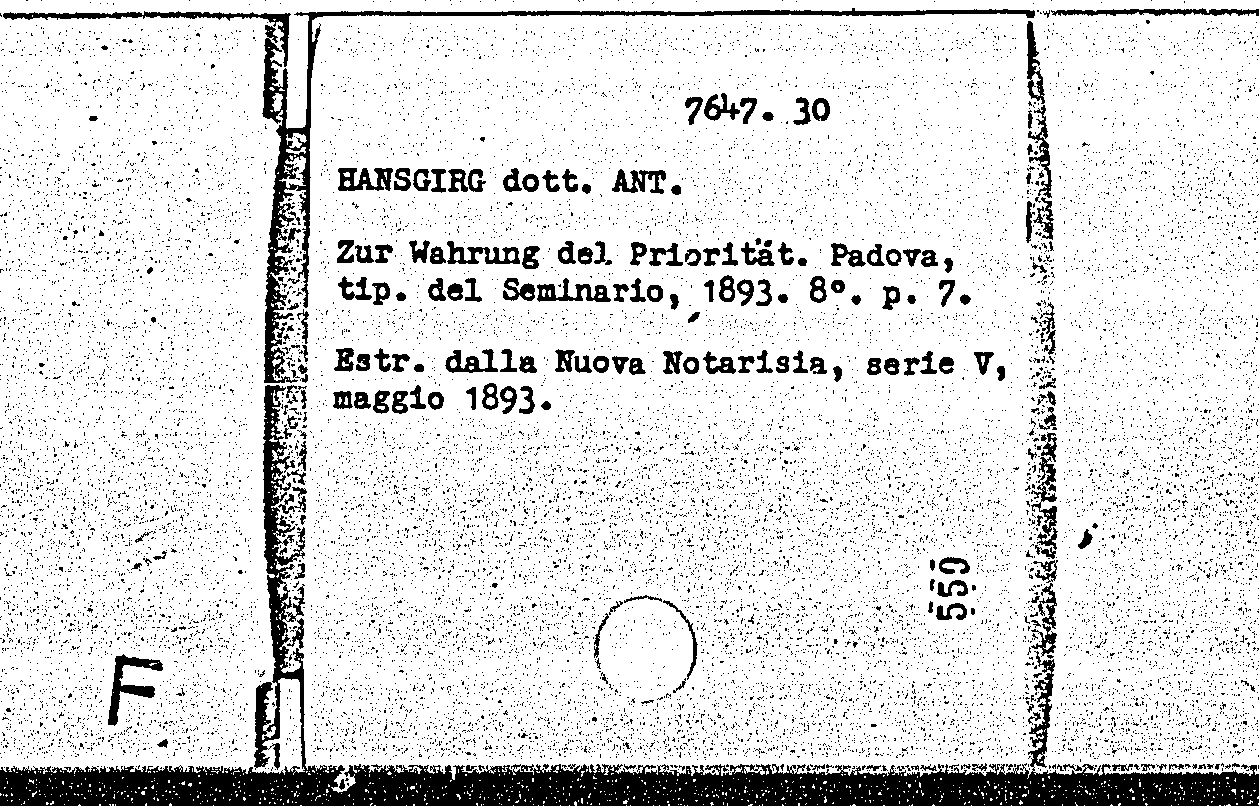 7647. 30

HANSGIRG dott. ANT.

Zur Wahrung del Priorität. Padova, tip. del Seminario, 1893. 8°. p. 7.

Estr. dalla Nuova Notarisia, serie V, maggio 1893.

559

F